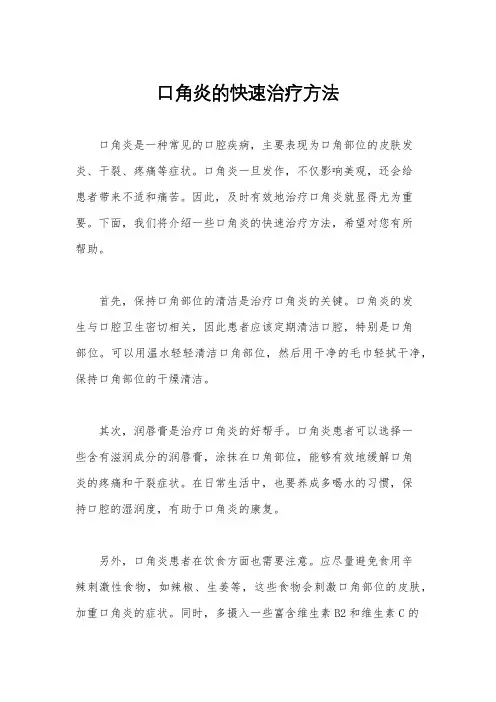 口角炎的快速治疗方法

口角炎是一种常见的口腔疾病，主要表现为口角部位的皮肤发炎、干裂、疼痛等症状。口角炎一旦发作，不仅影响美观，还会给患者带来不适和痛苦。因此，及时有效地治疗口角炎就显得尤为重要。下面，我们将介绍一些口角炎的快速治疗方法，希望对您有所帮助。

首先，保持口角部位的清洁是治疗口角炎的关键。口角炎的发生与口腔卫生密切相关，因此患者应该定期清洁口腔，特别是口角部位。可以用温水轻轻清洁口角部位，然后用干净的毛巾轻拭干净，保持口角部位的干燥清洁。

其次，润唇膏是治疗口角炎的好帮手。口角炎患者可以选择一些含有滋润成分的润唇膏，涂抹在口角部位，能够有效地缓解口角炎的疼痛和干裂症状。在日常生活中，也要养成多喝水的习惯，保持口腔的湿润度，有助于口角炎的康复。

另外，口角炎患者在饮食方面也需要注意。应尽量避免食用辛辣刺激性食物，如辣椒、生姜等，这些食物会刺激口角部位的皮肤，加重口角炎的症状。同时，多摄入一些富含维生素 B2 和维生素 C 的